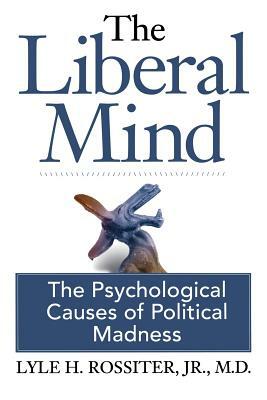 The Liberal Mind

The Psychological Causes of Political Madness

LYLE H. ROSSITER, JR., M.D.